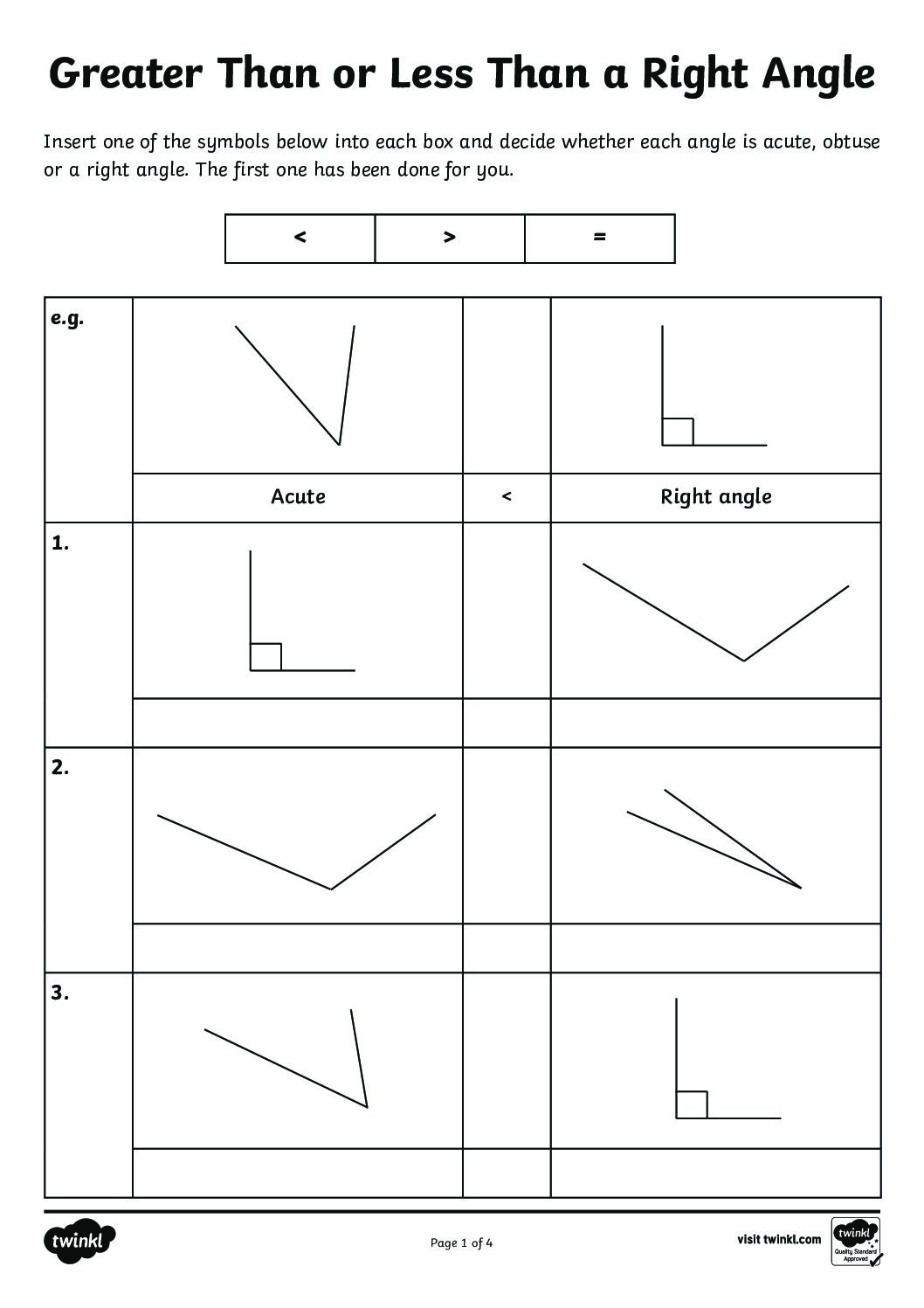 Greater Than or Less Than a Right Angle

Insert one of the symbols below into each box and decide whether each angle is acute, obtuse or a right angle. The first one has been done for you.

| < | > | = |
|---|---|---|

| e.g. | | | |
|---|---|---|---|
| | Acute | < | Right angle |
| 1. | | | |
| | | | |
| 2. | | | |
| | | | |
| 3. | | | |
| | | | |

twinkl

Page 1 of 4

visit twinkl.com

twinkl Quality Standard Approved